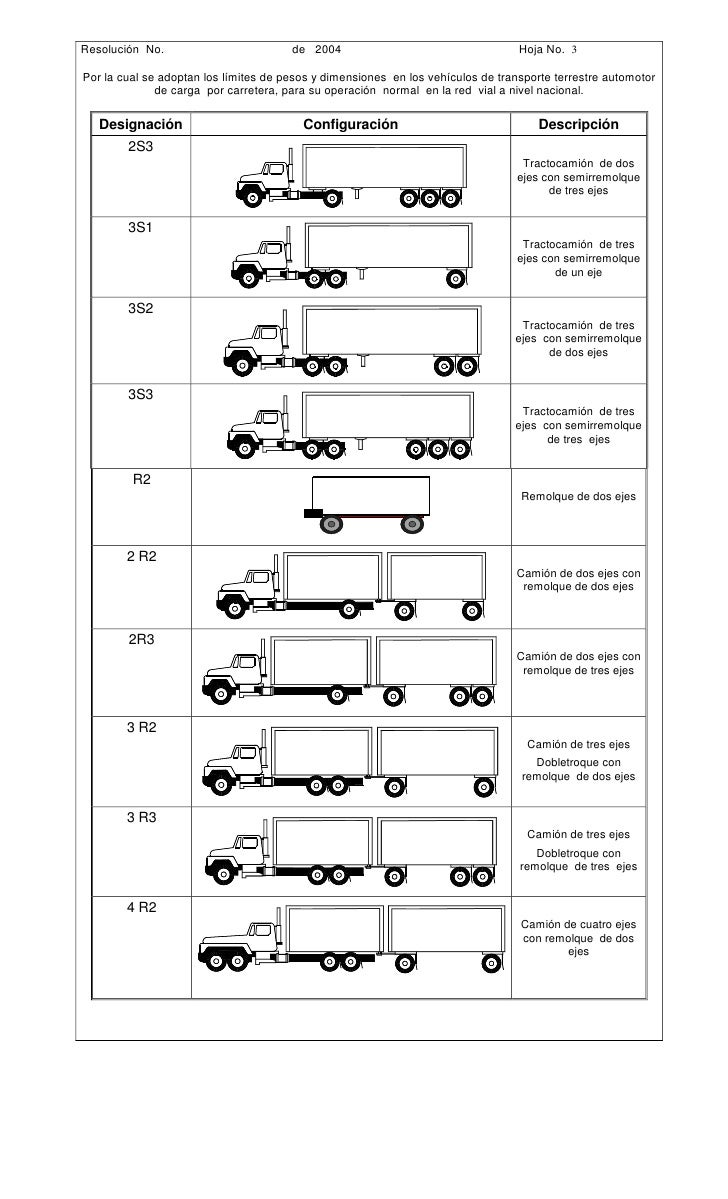 Resolución No.    de 2004    Hoja No. 3

Por la cual se adoptan los límites de pesos y dimensiones en los vehículos de transporte terrestre automotor de carga por carretera, para su operación normal en la red vial a nivel nacional.

| Designación | Configuración | Descripción |
|---|---|---|
| 2S3 | | Tractocamión de dos ejes con semirremolque de tres ejes |
| 3S1 | | Tractocamión de tres ejes con semirremolque de un eje |
| 3S2 | | Tractocamión de tres ejes con semirremolque de dos ejes |
| 3S3 | | Tractocamión de tres ejes con semirremolque de tres ejes |
| R2 | | Remolque de dos ejes |
| 2 R2 | | Camión de dos ejes con remolque de dos ejes |
| 2R3 | | Camión de dos ejes con remolque de tres ejes |
| 3 R2 | | Camión de tres ejes Dobletroque con remolque de dos ejes |
| 3 R3 | | Camión de tres ejes Dobletroque con remolque de tres ejes |
| 4 R2 | | Camión de cuatro ejes con remolque de dos ejes |